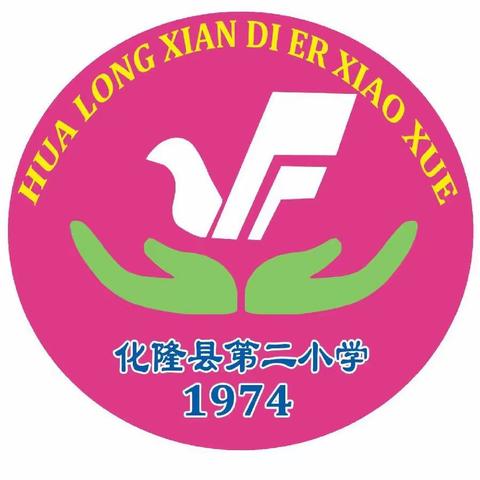 HUA LONG XIAN DI ER XIAO XUE

化隆县第二小学
1974